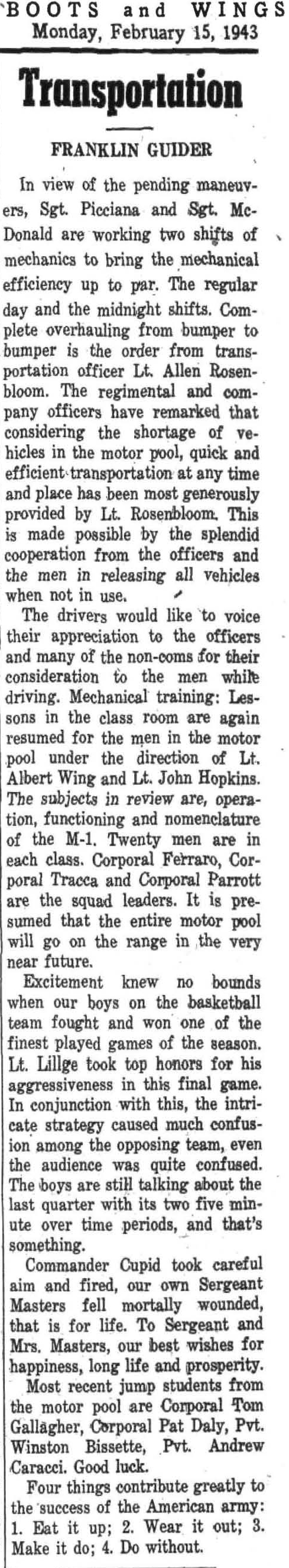 BOOTS and WINGS
Monday, February 15, 1943

Transportation

FRANKLIN GUIDER

In view of the pending maneuvers, Sgt. Picciana and Sgt. McDonald are working two shifts of mechanics to bring the mechanical efficiency up to par. The regular day and the midnight shifts. Complete overhauling from bumper to bumper is the order from transportation officer Lt. Allen Rosenbloom. The regimental and company officers have remarked that considering the shortage of vehicles in the motor pool, quick and efficient transportation at any time and place has been most generously provided by Lt. Rosenbloom. This is made possible by the splendid cooperation from the officers and the men in releasing all vehicles when not in use.

The drivers would like to voice their appreciation to the officers and many of the non-coms for their consideration to the men while driving. Mechanical training: Lessons in the class room are again resumed for the men in the motor pool under the direction of Lt. Albert Wing and Lt. John Hopkins. The subjects in review are, operation, functioning and nomenclature of the M-1. Twenty men are in each class. Corporal Ferraro, Corporal Tracca and Corporal Parrott are the squad leaders. It is presumed that the entire motor pool will go on the range in the very near future.

Excitement knew no bounds when our boys on the basketball team fought and won one of the finest played games of the season. Lt. Lillge took top honors for his aggressiveness in this final game. In conjunction with this, the intricate strategy caused much confusion among the opposing team, even the audience was quite confused. The boys are still talking about the last quarter with its two five minute over time periods, and that's something.

Commander Cupid took careful aim and fired, our own Sergeant Masters fell mortally wounded, that is for life. To Sergeant and Mrs. Masters, our best wishes for happiness, long life and prosperity.

Most recent jump students from the motor pool are Corporal Tom Gallagher, Corporal Pat Daly, Pvt. Winston Bissette, Pvt. Andrew Caracci. Good luck.

Four things contribute greatly to the success of the American army: 1. Eat it up; 2. Wear it out; 3. Make it do; 4. Do without.